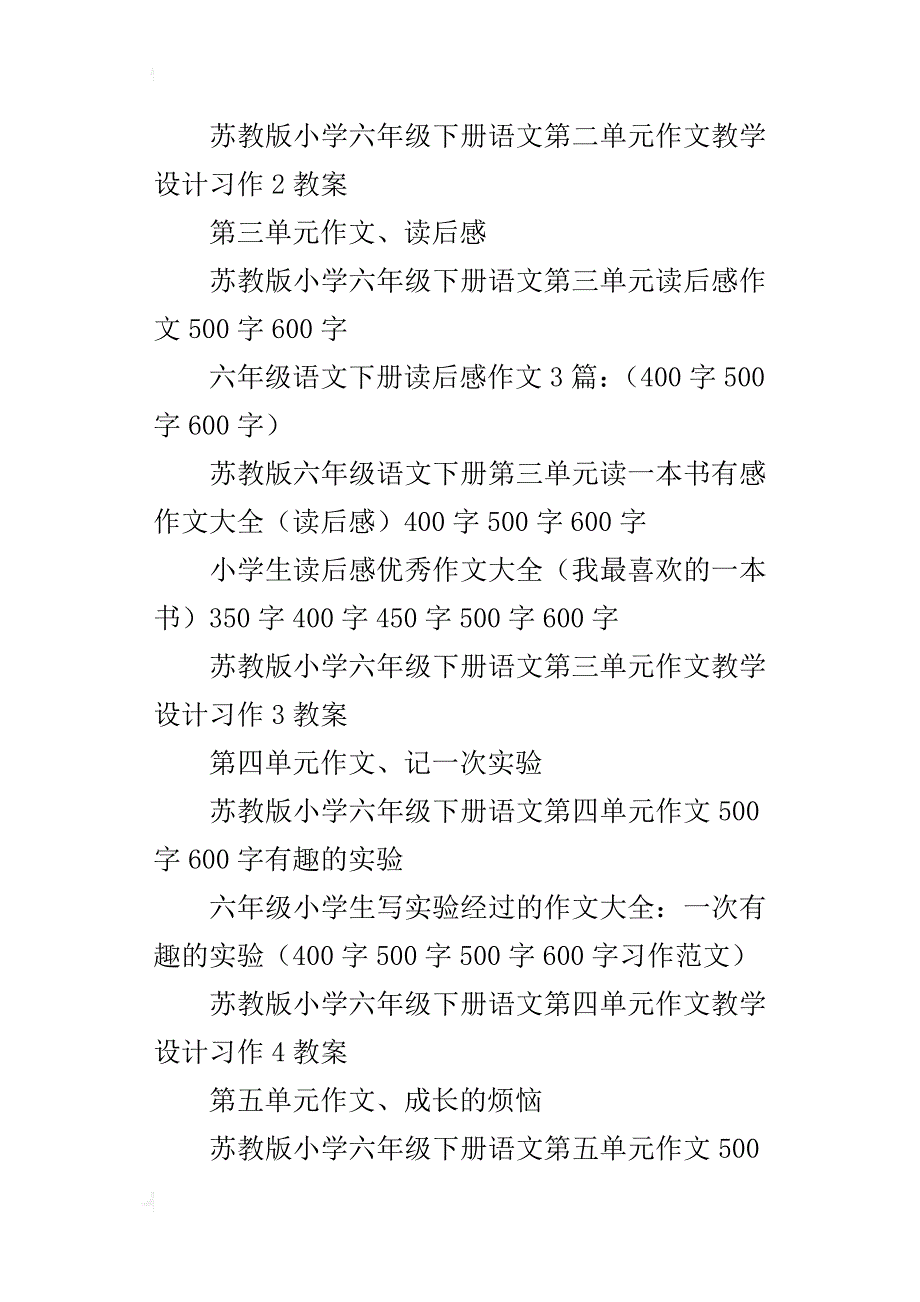 苏教版小学六年级下册语文第二单元作文教学设计习作 2 教案

第三单元作文、读后感

苏教版小学六年级下册语文第三单元读后感作文 500 字 600 字

六年级语文下册读后感作文 3 篇：（400 字 500 字 600 字）

苏教版六年级语文下册第三单元读一本书有感作文大全（读后感）400 字 500 字 600 字

小学生读后感优秀作文大全（我最喜欢的一本书）350 字 400 字 450 字 500 字 600 字

苏教版小学六年级下册语文第三单元作文教学设计习作 3 教案

第四单元作文、记一次实验

苏教版小学六年级下册语文第四单元作文 500 字 600 字有趣的实验

六年级小学生写实验经过的作文大全：一次有趣的实验（400 字 500 字 500 字 600 字习作范文）

苏教版小学六年级下册语文第四单元作文教学设计习作 4 教案

第五单元作文、成长的烦恼

苏教版小学六年级下册语文第五单元作文 500